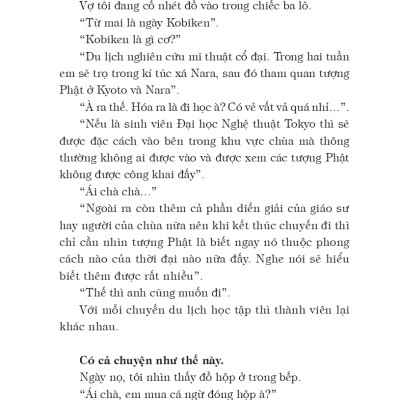 Vợ tôi đang cố nhét đồ vào trong chiếc ba lô.

“Từ mai là ngày Kobiken”.

“Kobiken là gì cơ?”

“Du lịch nghiên cứu mĩ thuật cổ đại. Trong hai tuần em sẽ trọ trong kí túc xá Nara, sau đó tham quan tượng Phật ở Kyoto và Nara”.

“À ra thế. Hóa ra là đi học à? Có vẻ vất vả quá nhỉ…”.

“Nếu là sinh viên Đại học Nghệ thuật Tokyo thì sẽ được đặc cách vào bên trong khu vực chùa mà thông thường không ai được vào và được xem các tượng Phật không được công khai đấy”.

“Ái chà chà…”

“Ngoài ra còn thêm cả phần diễn giải của giáo sư hay người của chùa nữa nên khi kết thúc chuyến đi thì chỉ cần nhìn tượng Phật là biết ngay nó thuộc phong cách nào của thời đại nào nữa đấy. Nghe nói sẽ hiểu biết thêm được rất nhiều”.

“Thế thì anh cũng muốn đi”.

Với mỗi chuyến du lịch học tập thì thành viên lại khác nhau.

Có cả chuyện như thế này.

Ngày nọ, tôi nhìn thấy đồ hộp ở trong bếp.

“Ái chà, em mua cá ngừ đóng hộp à?”